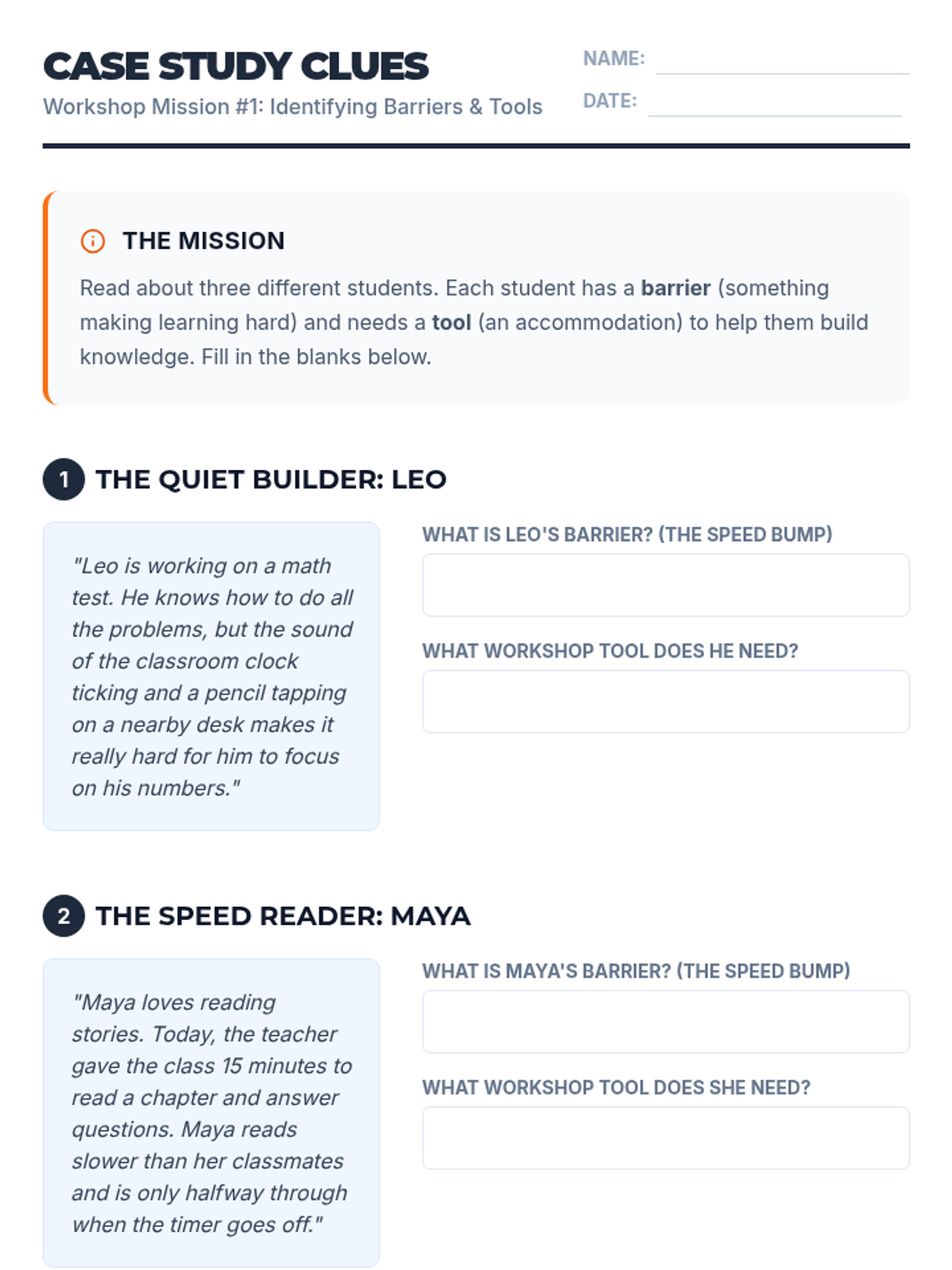 CASE STUDY CLUES

Workshop Mission #1: Identifying Barriers & Tools

NAME: ____

DATE: ____

THE MISSION

Read about three different students. Each student has a barrier (something making learning hard) and needs a tool (an accommodation) to help them build knowledge. Fill in the blanks below.

1 THE QUIET BUILDER: LEO

"Leo is working on a math test. He knows how to do all the problems, but the sound of the classroom clock ticking and a pencil tapping on a nearby desk makes it really hard for him to focus on his numbers."

WHAT IS LEO'S BARRIER? (THE SPEED BUMP)

WHAT WORKSHOP TOOL DOES HE NEED?

2 THE SPEED READER: MAYA

"Maya loves reading stories. Today, the teacher gave the class 15 minutes to read a chapter and answer questions. Maya reads slower than her classmates and is only halfway through when the timer goes off."

WHAT IS MAYA'S BARRIER? (THE SPEED BUMP)

WHAT WORKSHOP TOOL DOES SHE NEED?